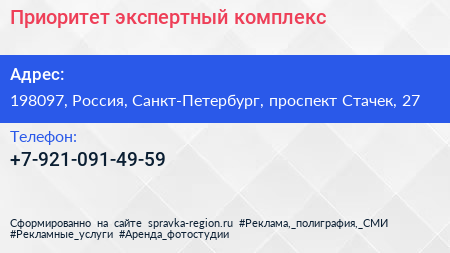 Приоритет экспертный комплекс

Адрес:

198097, Россия, Санкт-Петербург, проспект Стачек, 27

Телефон:

+7-921-091-49-59

Сформированно на сайте spravka-region.ru #Реклама,_полиграфия,_СМИ #Рекламные_услуги #Аренда_фотостудии